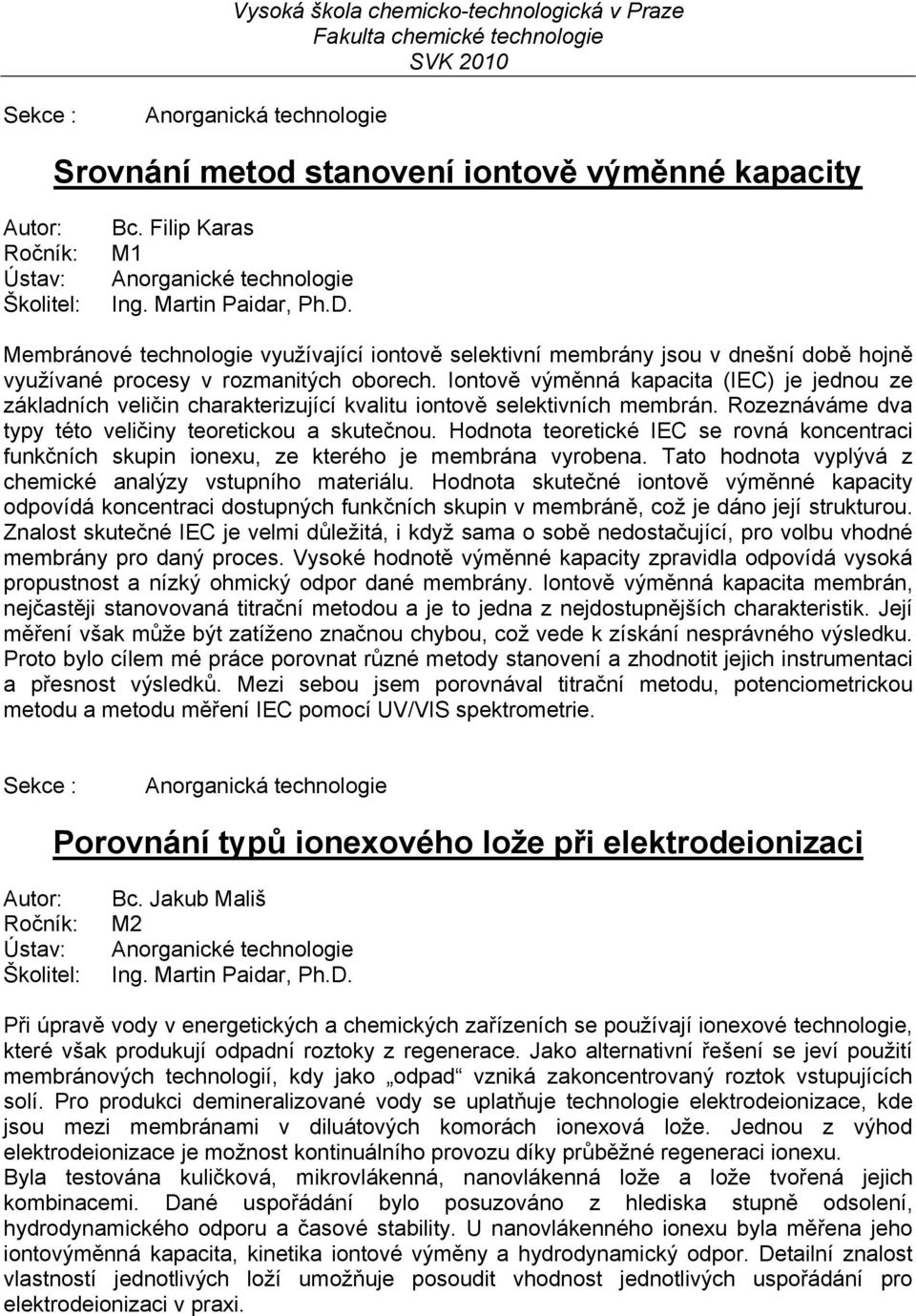 Vysoká škola chemicko-technologická v Praze
Fakulta chemické technologie
SVK 2010

Sekce : Anorganická technologie

Srovnání metod stanovení iontově výměnné kapacity

Autor: Bc. Filip Karas
Ročník: M1
Ústav: Anorganické technologie
Školitel: Ing. Martin Paidar, Ph.D.

Membránové technologie využívající iontově selektivní membrány jsou v dnešní době hojně využívané procesy v rozmanitých oborech. Iontově výměnná kapacita (IEC) je jednou ze základních veličin charakterizující kvalitu iontově selektivních membrán. Rozeznáváme dva typy této veličiny teoretickou a skutečnou. Hodnota teoretické IEC se rovná koncentraci funkčních skupin ionexu, ze kterého je membrána vyrobena. Tato hodnota vyplývá z chemické analýzy vstupního materiálu. Hodnota skutečné iontově výměnné kapacity odpovídá koncentraci dostupných funkčních skupin v membráně, což je dáno její strukturou. Znalost skutečné IEC je velmi důležitá, i když sama o sobě nedostačující, pro volbu vhodné membrány pro daný proces. Vysoké hodnotě výměnné kapacity zpravidla odpovídá vysoká propustnost a nízký ohmický odpor dané membrány. Iontově výměnná kapacita membrán, nejčastěji stanovovaná titrační metodou a je to jedna z nejdostupnějších charakteristik. Její měření však může být zatíženo značnou chybou, což vede k získání nesprávného výsledku. Proto bylo cílem mé práce porovnat různé metody stanovení a zhodnotit jejich instrumentaci a přesnost výsledků. Mezi sebou jsem porovnával titrační metodu, potenciometrickou metodu a metodu měření IEC pomocí UV/VIS spektrometrie.

Sekce : Anorganická technologie

Porovnání typů ionexového lože při elektrodeionizaci

Autor: Bc. Jakub Mališ
Ročník: M2
Ústav: Anorganické technologie
Školitel: Ing. Martin Paidar, Ph.D.

Při úpravě vody v energetických a chemických zařízeních se používají ionexové technologie, které však produkují odpadní roztoky z regenerace. Jako alternativní řešení se jeví použití membránových technologií, kdy jako „odpad“ vzniká zakoncentrovaný roztok vstupujících solí. Pro produkci demineralizované vody se uplatňuje technologie elektrodeionizace, kde jsou mezi membránami v diluátových komorách ionexová lože. Jednou z výhod elektrodeionizace je možnost kontinuálního provozu díky průběžné regeneraci ionexu.
Byla testována kuličková, mikrovlákenná, nanovlákenná lože a lože tvořená jejich kombinacemi. Dané uspořádání bylo posuzováno z hlediska stupně odsolení, hydrodynamického odporu a časové stability. U nanovlákenného ionexu byla měřena jeho iontovýměnná kapacita, kinetika iontové výměny a hydrodynamický odpor. Detailní znalost vlastností jednotlivých loží umožňuje posoudit vhodnost jednotlivých uspořádání pro elektrodeionizaci v praxi.